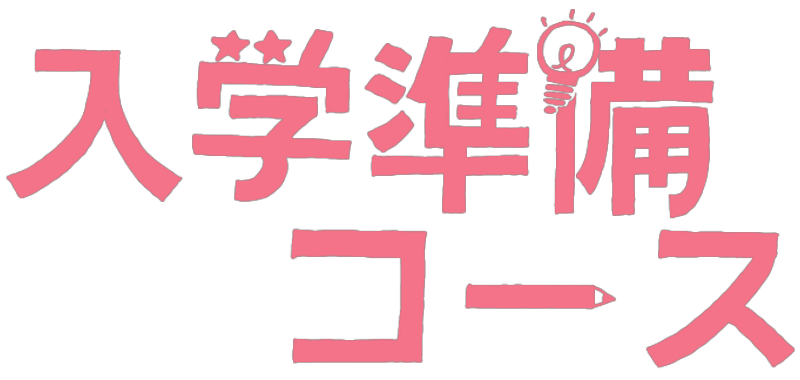 入学準備
コース